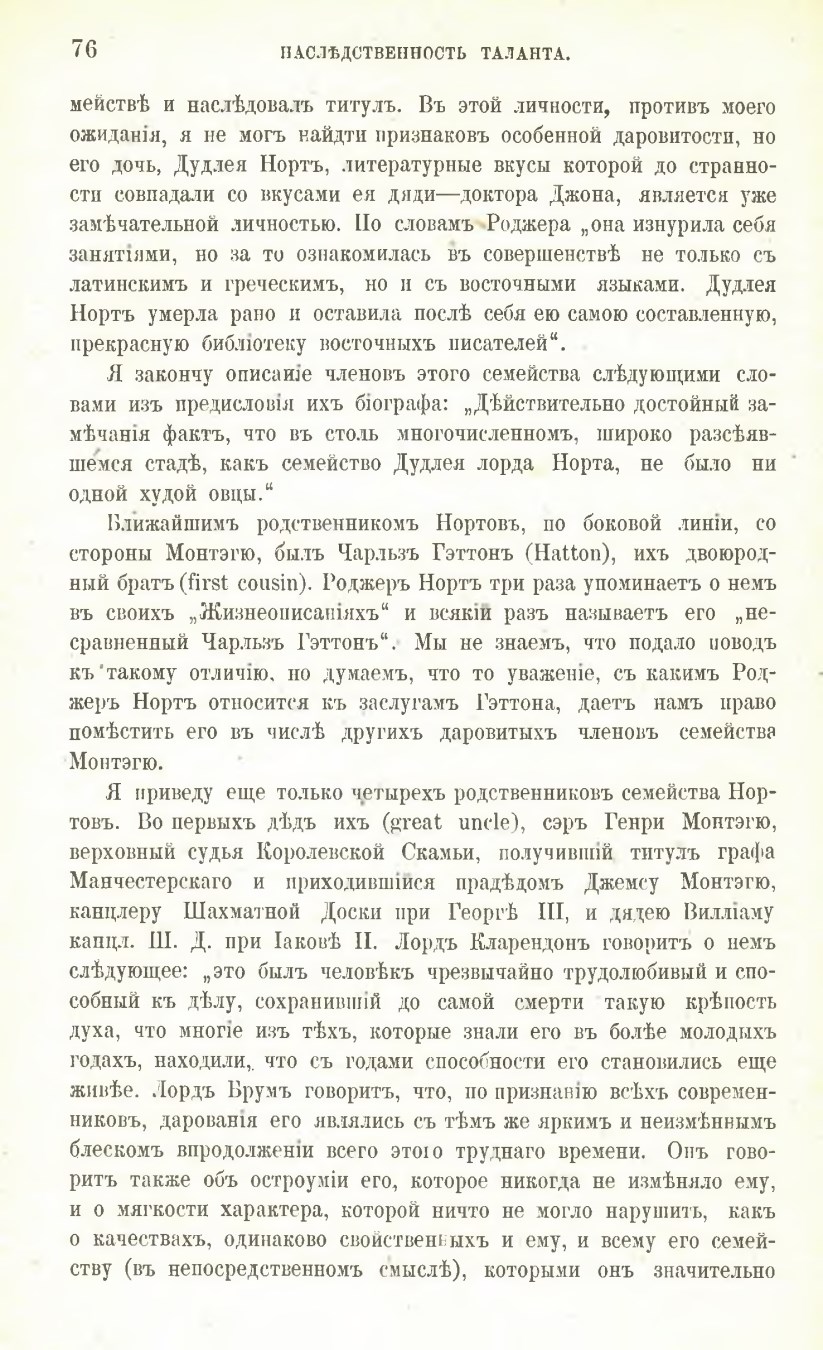 76 НАСЛѢДСТВЕННОСТЬ ТАЛАНТА.

мействѣ и наслѣдовалъ титулъ. Въ этой личности, противъ моего ожиданія, я не могъ найдти признаковъ особенной даровитости, но его дочь, Дудлея Нортъ, литературные вкусы которой до странности совпадали со вкусами ея дяди—доктора Джона, является уже замѣчательной личностью. По словамъ Роджера „она изнурила себя занятіями, но за то ознакомилась въ совершенствѣ не только съ латинскимъ и греческимъ, но и съ восточными языками. Дудлея Нортъ умерла рано и оставила послѣ себя ею самою составленную, прекрасную библіотеку восточныхъ писателей“.

Я закончу описаніе членовъ этого семейства слѣдующими словами изъ предисловія ихъ біографа: „Дѣйствительно достойный замѣчанія фактъ, что въ столь многочисленномъ, широко разсѣявшемся стадѣ, какъ семейство Дудлея лорда Норта, не было ни одной худой овцы.“

Ближайшимъ родственникомъ Нортовъ, по боковой линіи, со стороны Монтэгю, былъ Чарльзъ Гэттонъ (Hatton), ихъ двоюродный братъ (first cousin). Роджеръ Нортъ три раза упоминаетъ о немъ въ своихъ „Жизнеописаніяхъ“ и всякій разъ называетъ его „несравненный Чарльзъ Гэттонъ“. Мы не знаемъ, что подало поводъ къ такому отличію, но думаемъ, что то уваженіе, съ какимъ Роджеръ Нортъ относится къ заслугамъ Гэттона, даетъ намъ право помѣстить его въ числѣ другихъ даровитыхъ членовъ семейства Монтэгю.

Я приведу еще только четырехъ родственниковъ семейства Нортовъ. Во первыхъ дѣдъ ихъ (great uncle), сэръ Генри Монтэгю, верховный судья Королевской Скамьи, получившій титулъ графа Манчестерскаго и приходившійся прадѣдомъ Джемсу Монтэгю, канцлеру Шахматной Доски при Георгѣ III, и дядею Вилліаму канцл. Ш. Д. при Іаковѣ II. Лордъ Кларендонъ говоритъ о немъ слѣдующее: „это былъ человѣкъ чрезвычайно трудолюбивый и способный къ дѣлу, сохранившій до самой смерти такую крѣпость духа, что многіе изъ тѣхъ, которые знали его въ болѣе молодыхъ годахъ, находили, что съ годами способности его становились еще живѣе. Лордъ Брумъ говоритъ, что, по признанію всѣхъ современниковъ, дарованія его являлись съ тѣмъ же яркимъ и неизмѣннымъ блескомъ впродолженіи всего этого труднаго времени. Онъ говоритъ также объ остроуміи его, которое никогда не измѣняло ему, и о мягкости характера, которой ничто не могло нарушить, какъ о качествахъ, одинаково свойственныхъ и ему, и всему его семейству (въ непосредственномъ смыслѣ), которыми онъ значительно